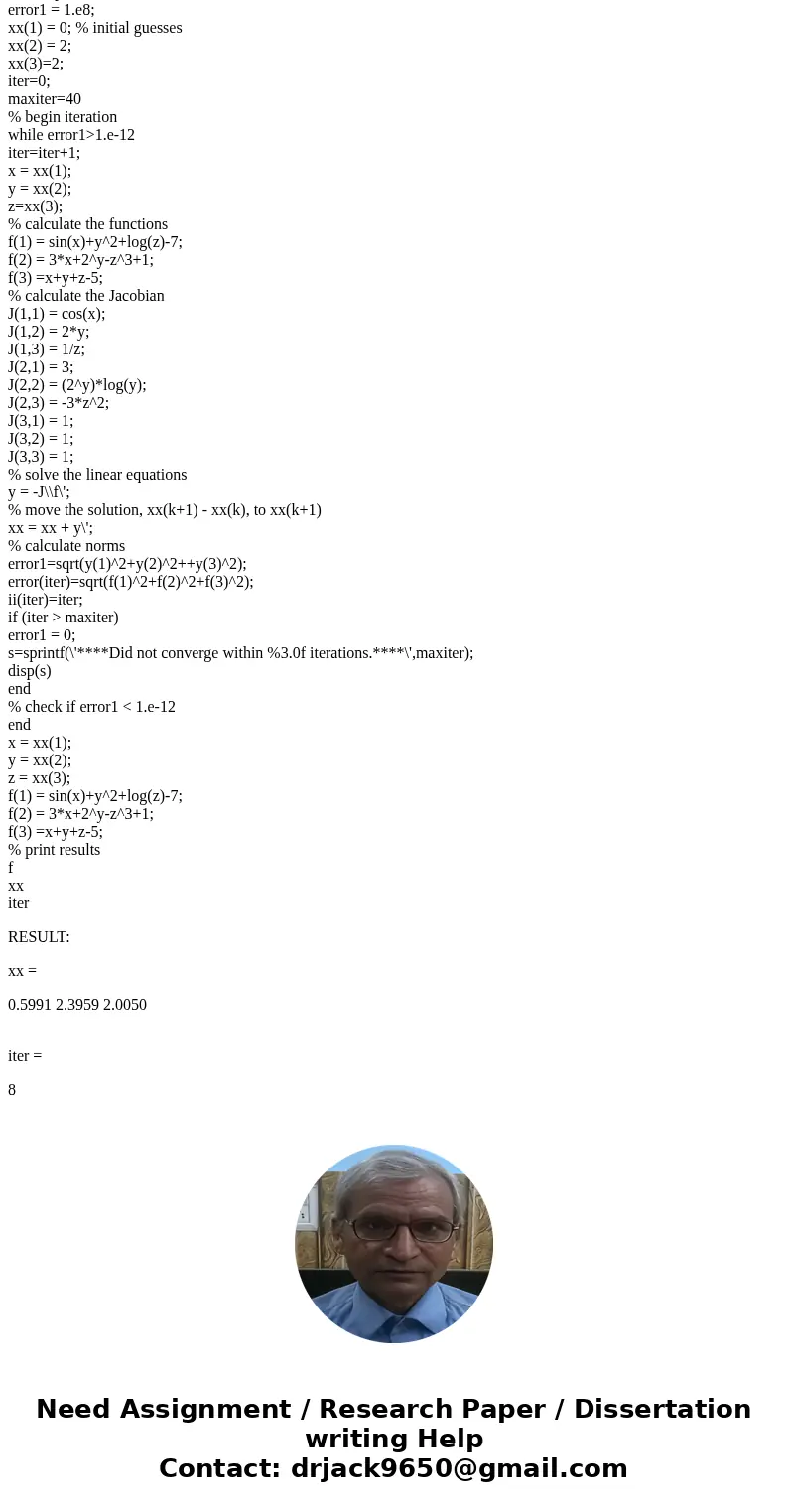 error1 = 1.e8;
xx(1) = 0; % initial guesses
xx(2) = 2;
xx(3)=2;
iter=0;
maxiter=40
% begin iteration
while error1>1.e-12
iter=iter+1;
x = xx(1);
y = xx(2);
z=xx(3);
% calculate the functions
f(1) = sin(x)+y^2+log(z)-7;
f(2) = 3*x+2^y-z^3+1;
f(3) =x+y+z-5;
% calculate the Jacobian
J(1,1) = cos(x);
J(1,2) = 2*y;
J(1,3) = 1/z;
J(2,1) = 3;
J(2,2) = (2^y)*log(y);
J(2,3) = -3*z^2;
J(3,1) = 1;
J(3,2) = 1;
J(3,3) = 1;
% solve the linear equations
y = -J\\f\';
% move the solution, xx(k+1) - xx(k), to xx(k+1)
xx = xx + y\';
% calculate norms
error1=sqrt(y(1)^2+y(2)^2++y(3)^2);
error(iter)=sqrt(f(1)^2+f(2)^2+f(3)^2);
ii(iter)=iter;
if (iter > maxiter)
error1 = 0;
s=sprintf(\'****Did not converge within %3.0f iterations.****\',maxiter);
disp(s)
end
% check if error1 < 1.e-12
end
x = xx(1);
y = xx(2);
z = xx(3);
f(1) = sin(x)+y^2+log(z)-7;
f(2) = 3*x+2^y-z^3+1;
f(3) =x+y+z-5;
% print results
f
xx
iter

RESULT:

xx =

0.5991 2.3959 2.0050

iter =

8

Need Assignment / Research Paper / Dissertation writing Help
Contact: drjack9650@gmail.com